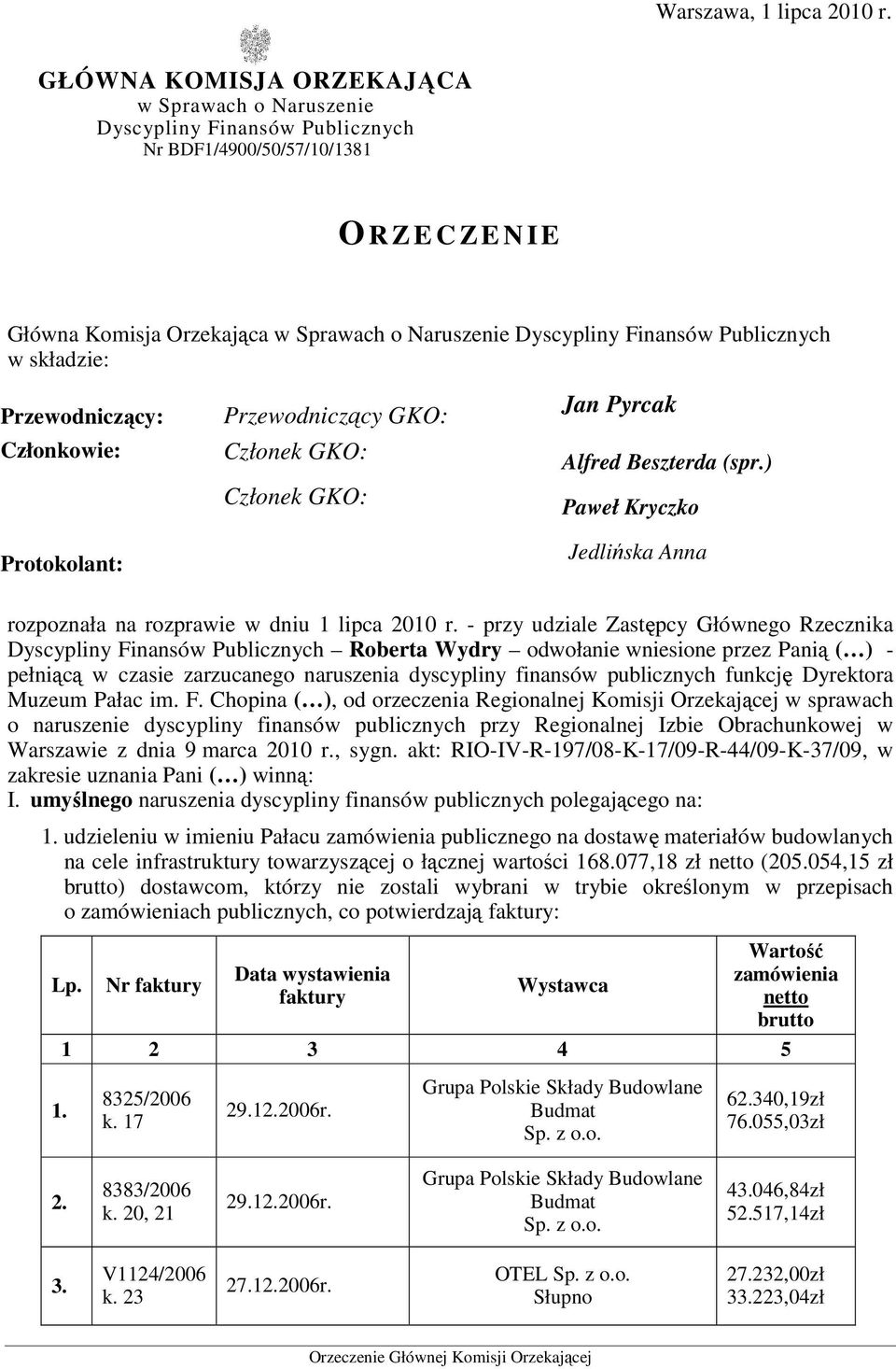 Warszawa, 1 lipca 2010 r.

GŁÓWNA KOMISJA ORZEKAJĄCA
w Sprawach o Naruszenie
Dyscypliny Finansów Publicznych
Nr BDF1/4900/50/57/10/1381

ORZECZENIE

Główna Komisja Orzekająca w Sprawach o Naruszenie Dyscypliny Finansów Publicznych w składzie:

Przewodniczący: Przewodniczący GKO: Jan Pyrcak
Członkowie: Członek GKO: Alfred Beszterda (spr.)
Członek GKO: Paweł Kryczko
Protokolant: Jedlińska Anna

rozpoznała na rozprawie w dniu 1 lipca 2010 r. - przy udziale Zastępcy Głównego Rzecznika Dyscypliny Finansów Publicznych – Roberta Wydry – odwołanie wniesione przez Panią (…) - pełniącą w czasie zarzucanego naruszenia dyscypliny finansów publicznych funkcję Dyrektora Muzeum Pałac im. F. Chopina (…), od orzeczenia Regionalnej Komisji Orzekającej w sprawach o naruszenie dyscypliny finansów publicznych przy Regionalnej Izbie Obrachunkowej w Warszawie z dnia 9 marca 2010 r., sygn. akt: RIO-IV-R-197/08-K-17/09-R-44/09-K-37/09, w zakresie uznania Pani (…) winną:
I. umyślnego naruszenia dyscypliny finansów publicznych polegającego na:

1. udzieleniu w imieniu Pałacu zamówienia publicznego na dostawę materiałów budowlanych na cele infrastruktury towarzyszącej o łącznej wartości 168.077,18 zł netto (205.054,15 zł brutto) dostawcom, którzy nie zostali wybrani w trybie określonym w przepisach o zamówieniach publicznych, co potwierdzają faktury:

| Lp. | Nr faktury | Data wystawienia faktury | Wystawca | Wartość zamówienia netto brutto |
|---|---|---|---|---|
| 1 | 2 | 3 | 4 | 5 |
| 1. | 8325/2006 k. 17 | 29.12.2006r. | Grupa Polskie Składy Budowlane Budmat Sp. z o.o. | 62.340,19zł 76.055,03zł |
| 2. | 8383/2006 k. 20, 21 | 29.12.2006r. | Grupa Polskie Składy Budowlane Budmat Sp. z o.o. | 43.046,84zł 52.517,14zł |
| 3. | V1124/2006 k. 23 | 27.12.2006r. | OTEL Sp. z o.o. Słupno | 27.232,00zł 33.223,04zł |

Orzeczenie Głównej Komisji Orzekającej